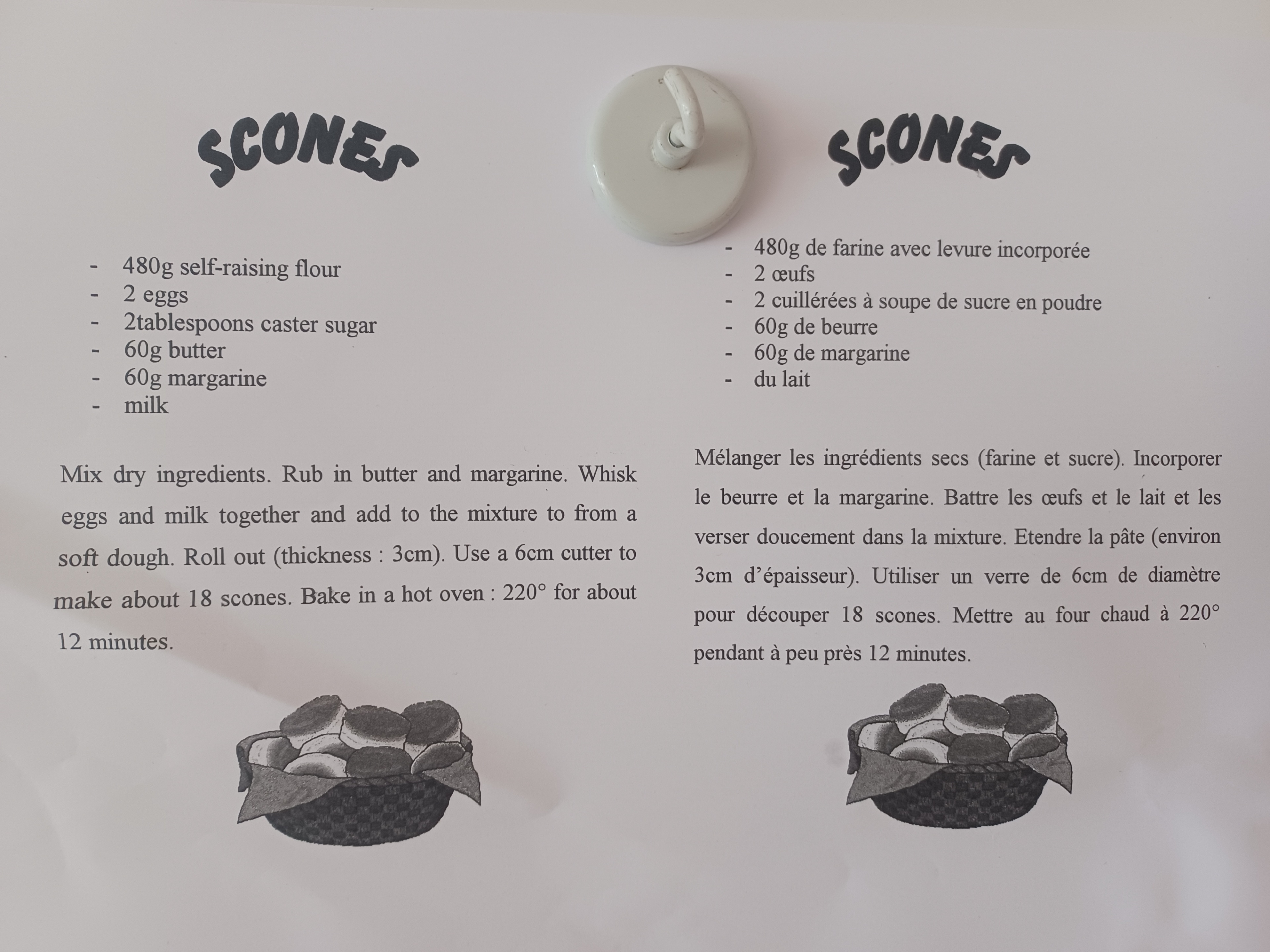 SCONES

- 480g self-raising flour
- 2 eggs
- 2tablespoons caster sugar
- 60g butter
- 60g margarine
- milk

Mix dry ingredients. Rub in butter and margarine. Whisk eggs and milk together and add to the mixture to from a soft dough. Roll out (thickness : 3cm). Use a 6cm cutter to make about 18 scones. Bake in a hot oven : 220° for about 12 minutes.

SCONES

- 480g de farine avec levure incorporée
- 2 œufs
- 2 cuillérées à soupe de sucre en poudre
- 60g de beurre
- 60g de margarine
- du lait

Mélanger les ingrédients secs (farine et sucre). Incorporer le beurre et la margarine. Battre les œufs et le lait et les verser doucement dans la mixture. Etendre la pâte (environ 3cm d'épaisseur). Utiliser un verre de 6cm de diamètre pour découper 18 scones. Mettre au four chaud à 220° pendant à peu près 12 minutes.